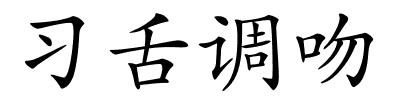 习舌调吻